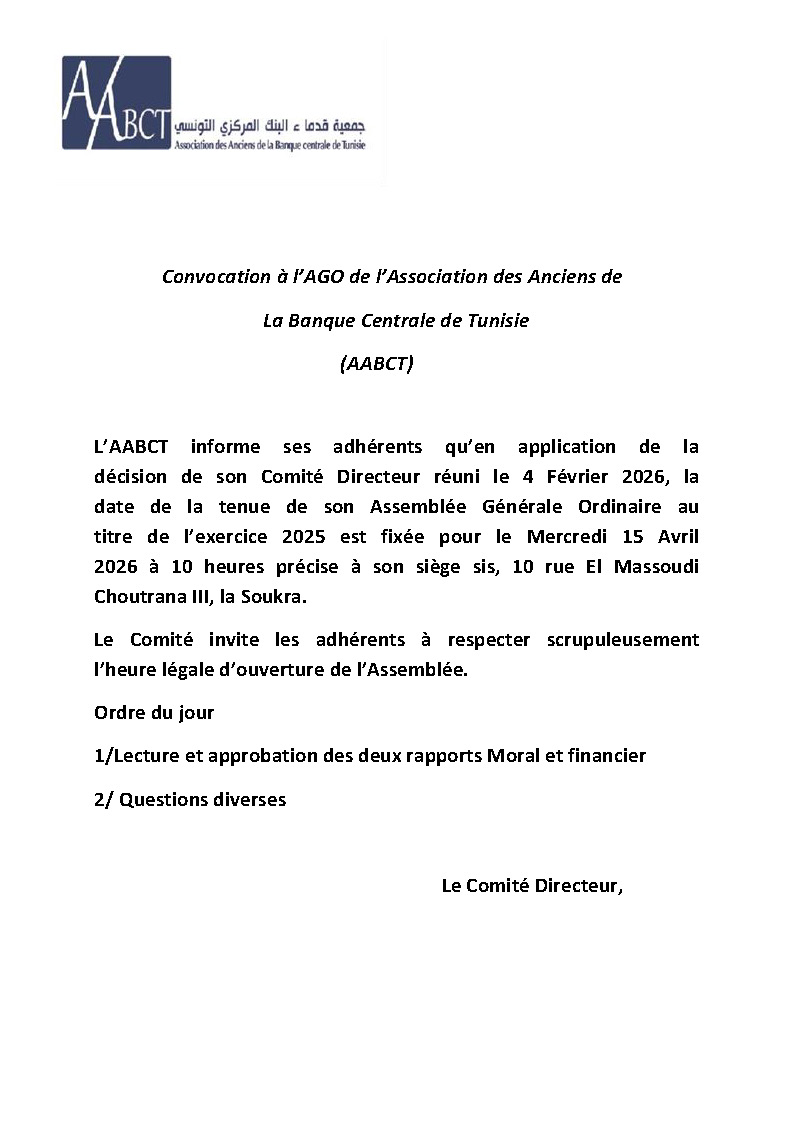 AABCT
جمعية قدماء البنك المركزي التونسي
Association des Anciens de la Banque centrale de Tunisie

Convocation à l'AGO de l'Association des Anciens de La Banque Centrale de Tunisie (AABCT)

L'AABCT informe ses adhérents qu'en application de la décision de son Comité Directeur réuni le 4 Février 2026, la date de la tenue de son Assemblée Générale Ordinaire au titre de l'exercice 2025 est fixée pour le Mercredi 15 Avril 2026 à 10 heures précise à son siège sis, 10 rue El Massoudi Choutrana III, la Soukra.

Le Comité invite les adhérents à respecter scrupuleusement l'heure légale d'ouverture de l'Assemblée.

Ordre du jour

1/Lecture et approbation des deux rapports Moral et financier

2/ Questions diverses

Le Comité Directeur,